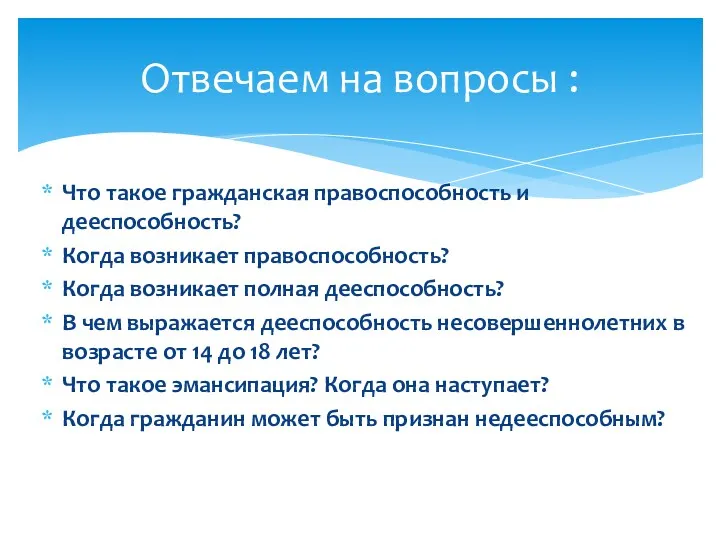 Отвечаем на вопросы :

* Что такое гражданская правоспособность и дееспособность?
* Когда возникает правоспособность?
* Когда возникает полная дееспособность?
* В чем выражается дееспособность несовершеннолетних в возрасте от 14 до 18 лет?
* Что такое эмансипация? Когда она наступает?
* Когда гражданин может быть признан недееспособным?